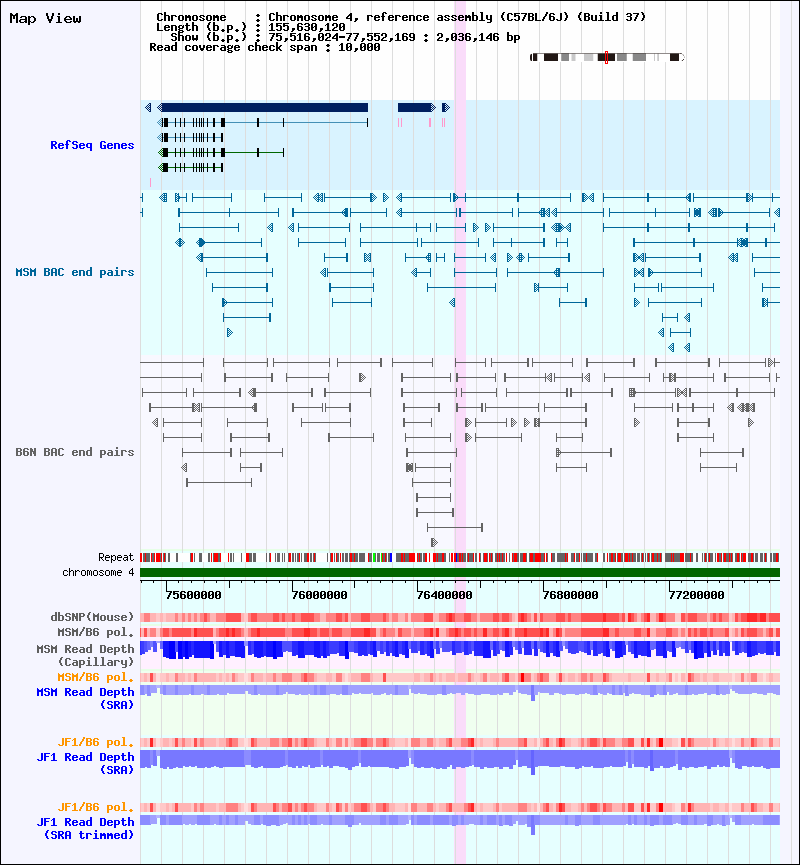 Map View

Chromosome : Chromosome 4, reference assembly (C57BL/6J) (Build 37)
Length (b.p.) : 155,630,120
Show (b.p.) : 75,516,024-77,552,169 : 2,036,146 bp
Read coverage check span : 10,000

RefSeq Genes

MSM BAC end pairs

B6N BAC end pairs

Repeat
chromosome 4

75600000
76000000
76400000
76800000
77200000

dbSNP(Mouse)
MSM/B6 pol.
MSM Read Depth (Capillary)
MSM/B6 pol.
MSM Read Depth (SRA)

JF1/B6 pol.
JF1 Read Depth (SRA)

JF1/B6 pol.
JF1 Read Depth (SRA trimmed)